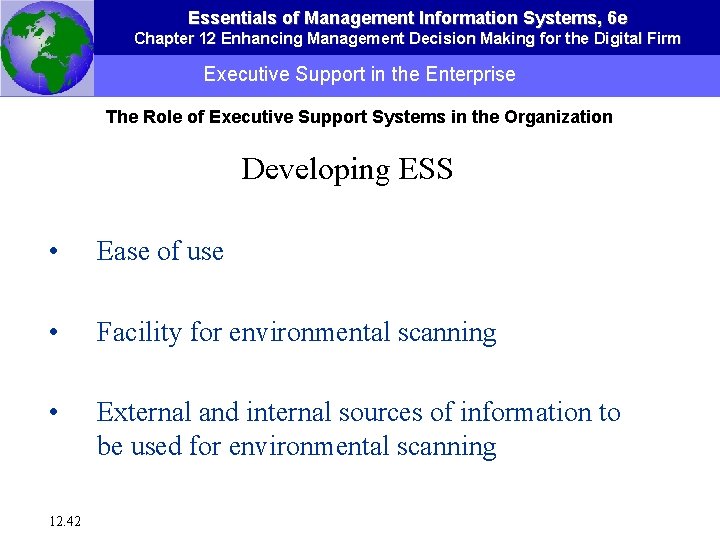 Essentials of Management Information Systems, 6e
Chapter 12 Enhancing Management Decision Making for the Digital Firm

Executive Support in the Enterprise

The Role of Executive Support Systems in the Organization

Developing ESS

• Ease of use

• Facility for environmental scanning

• External and internal sources of information to be used for environmental scanning

12.42